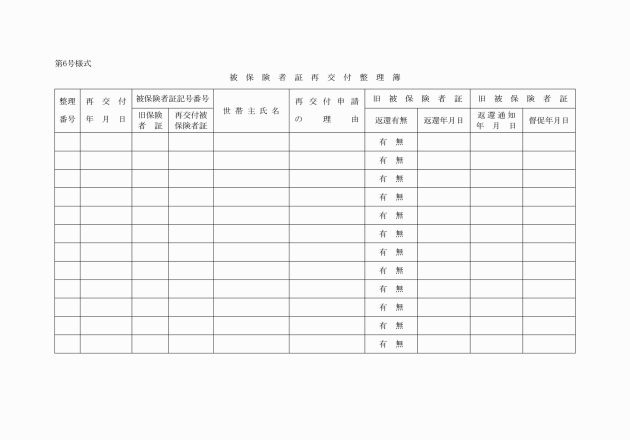 第6号様式

被保険者証再交付整理簿

| 整理番号 | 再交付年月日 | 被保険者証記号番号 |  | 世帯主氏名 | 再交付申請の理由 | 旧被保険者証 |  | 旧被保険者証 |  |
|---|---|---|---|---|---|---|---|---|---|
|  |  | 旧保険者証 | 再交付被保険者証 |  |  | 返還有無 | 返還年月日 | 返還通知年月日 | 督促年月日 |
|  |  |  |  |  |  | 有 無 |  |  |  |
|  |  |  |  |  |  | 有 無 |  |  |  |
|  |  |  |  |  |  | 有 無 |  |  |  |
|  |  |  |  |  |  | 有 無 |  |  |  |
|  |  |  |  |  |  | 有 無 |  |  |  |
|  |  |  |  |  |  | 有 無 |  |  |  |
|  |  |  |  |  |  | 有 無 |  |  |  |
|  |  |  |  |  |  | 有 無 |  |  |  |
|  |  |  |  |  |  | 有 無 |  |  |  |
|  |  |  |  |  |  | 有 無 |  |  |  |
|  |  |  |  |  |  | 有 無 |  |  |  |
|  |  |  |  |  |  | 有 無 |  |  |  |